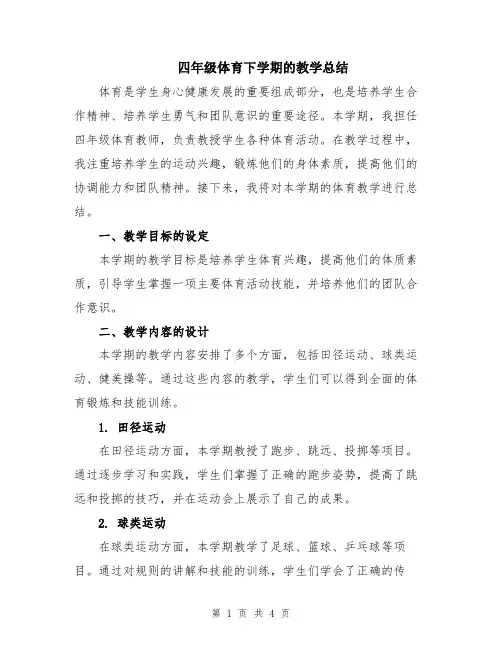 四年级体育下学期的教学总结

体育是学生身心健康发展的重要组成部分，也是培养学生合作精神、培养学生勇气和团队意识的重要途径。本学期，我担任四年级体育教师，负责教授学生各种体育活动。在教学过程中，我注重培养学生的运动兴趣，锻炼他们的身体素质，提高他们的协调能力和团队精神。接下来，我将对本学期的体育教学进行总结。

一、教学目标的设定

本学期的教学目标是培养学生体育兴趣，提高他们的体质素质，引导学生掌握一项主要体育活动技能，并培养他们的团队合作意识。

二、教学内容的设计

本学期的教学内容安排了多个方面，包括田径运动、球类运动、健美操等。通过这些内容的教学，学生们可以得到全面的体育锻炼和技能训练。

1. 田径运动

在田径运动方面，本学期教授了跑步、跳远、投掷等项目。通过逐步学习和实践，学生们掌握了正确的跑步姿势，提高了跳远和投掷的技巧，并在运动会上展示了自己的成果。

2. 球类运动

在球类运动方面，本学期教学了足球、篮球、乒乓球等项目。通过对规则的讲解和技能的训练，学生们学会了正确的传

第 1 页 共 4 页